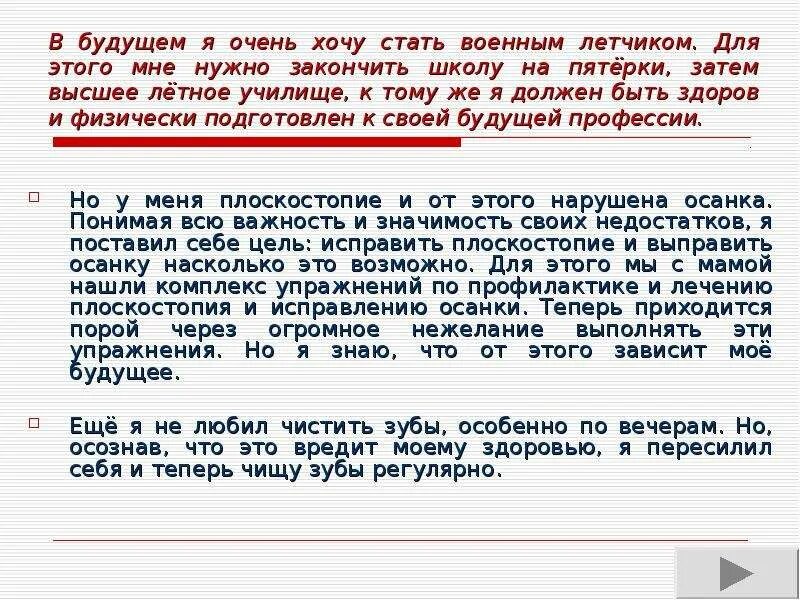 В будущем я очень хочу стать военным летчиком. Для этого мне нужно закончить школу на пятёрки, затем высшее лётное училище, к тому же я должен быть здоров и физически подготовлен к своей будущей профессии.

Но у меня плоскостопие и от этого нарушена осанка. Понимая всю важность и значимость своих недостатков, я поставил себе цель: исправить плоскостопие и выправить осанку насколько это возможно. Для этого мы с мамой нашли комплекс упражнений по профилактике и лечению плоскостопия и исправлению осанки. Теперь приходится порой через огромное нежелание выполнять эти упражнения. Но я знаю, что от этого зависит моё будущее.

Ещё я не любил чистить зубы, особенно по вечерам. Но, осознав, что это вредит моему здоровью, я пересилил себя и теперь чищу зубы регулярно.